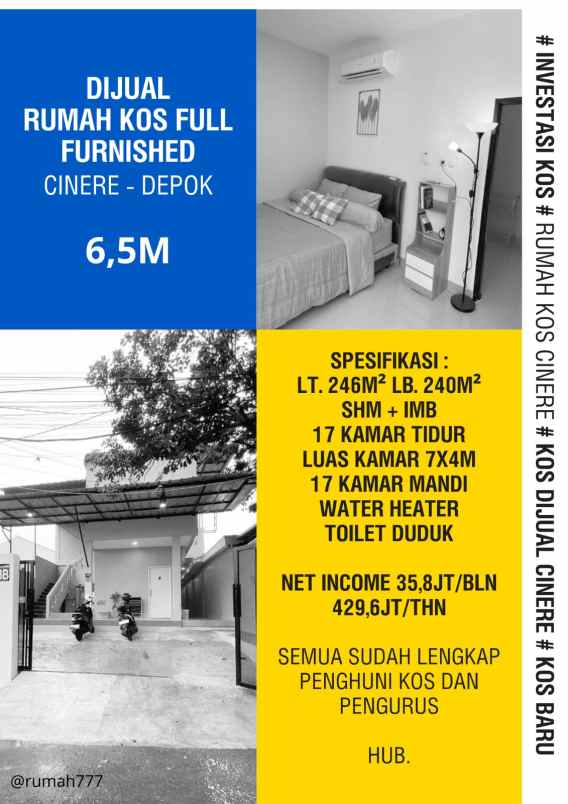 DIJUAL
RUMAH KOS FULL FURNISHED
CINERE - DEPOK

6,5M

SPESIFIKASI :
LT. 246M² LB. 240M²
SHM + IMB
17 KAMAR TIDUR
LUAS KAMAR 7X4M
17 KAMAR MANDI
WATER HEATER
TOILET DUDUK

NET INCOME 35,8JT/BLN
429,6JT/THN

SEMUA SUDAH LENGKAP PENGHUNI KOS DAN PENGURUS

HUB.

@rumah777

# INVESTASI KOS # RUMAH KOS CINERE # KOS DIJUAL CINERE # KOS BARU